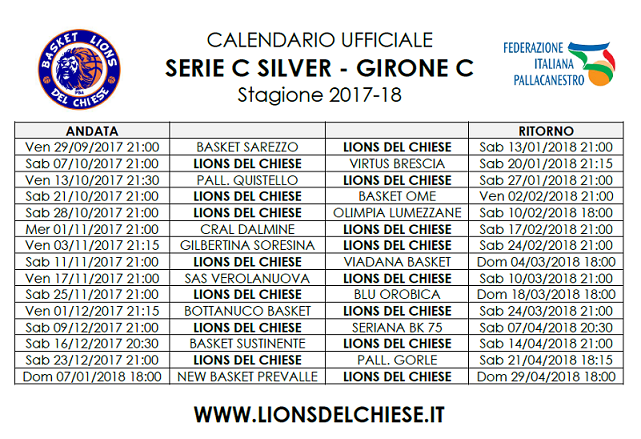 BASKET LIONS
DEL CHIESE

CALENDARIO UFFICIALE
SERIE C SILVER - GIRONE C
Stagione 2017-18

FEDERAZIONE ITALIANA PALLACANESTRO

| ANDATA | | | RITORNO |
|---|---|---|---|
| Ven 29/09/2017 21:00 | BASKET SAREZZO | LIONS DEL CHIESE | Sab 13/01/2018 21:00 |
| Sab 07/10/2017 21:00 | LIONS DEL CHIESE | VIRTUS BRESCIA | Sab 20/01/2018 21:15 |
| Ven 13/10/2017 21:30 | PALL. QUISTELLO | LIONS DEL CHIESE | Sab 27/01/2018 21:00 |
| Sab 21/10/2017 21:00 | LIONS DEL CHIESE | BASKET OME | Ven 02/02/2018 21:00 |
| Sab 28/10/2017 21:00 | LIONS DEL CHIESE | OLIMPIA LUMEZZANE | Sab 10/02/2018 18:00 |
| Mer 01/11/2017 21:00 | CRAL DALMINE | LIONS DEL CHIESE | Sab 17/02/2018 21:00 |
| Ven 03/11/2017 21:15 | GILBERTINA SORESINA | LIONS DEL CHIESE | Sab 24/02/2018 21:00 |
| Sab 11/11/2017 21:00 | LIONS DEL CHIESE | VIADANA BASKET | Dom 04/03/2018 18:00 |
| Ven 17/11/2017 21:00 | SAS VEROLANUOVA | LIONS DEL CHIESE | Sab 10/03/2018 21:00 |
| Sab 25/11/2017 21:00 | LIONS DEL CHIESE | BLU OROBICA | Dom 18/03/2018 18:00 |
| Ven 01/12/2017 21:15 | BOTTANUCO BASKET | LIONS DEL CHIESE | Sab 24/03/2018 21:00 |
| Sab 09/12/2017 21:00 | LIONS DEL CHIESE | SERIANA BK 75 | Sab 07/04/2018 20:30 |
| Sab 16/12/2017 20:30 | BASKET SUSTINENTE | LIONS DEL CHIESE | Sab 14/04/2018 21:00 |
| Sab 23/12/2017 21:00 | LIONS DEL CHIESE | PALL. GORLE | Sab 21/04/2018 18:15 |
| Dom 07/01/2018 18:00 | NEW BASKET PREVALLE | LIONS DEL CHIESE | Dom 29/04/2018 18:00 |

WWW.LIONSDELCHIESE.IT